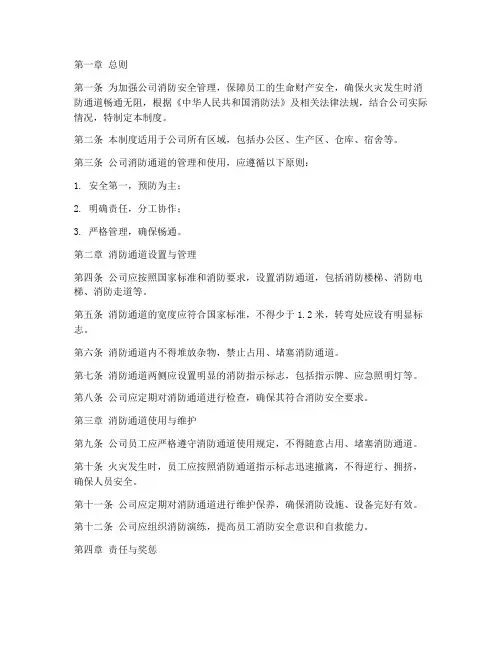 第一章 总则

第一条 为加强公司消防安全管理，保障员工的生命财产安全，确保火灾发生时消防通道畅通无阻，根据《中华人民共和国消防法》及相关法律法规，结合公司实际情况，特制定本制度。

第二条 本制度适用于公司所有区域，包括办公区、生产区、仓库、宿舍等。

第三条 公司消防通道的管理和使用，应遵循以下原则：

1. 安全第一，预防为主；

2. 明确责任，分工协作；

3. 严格管理，确保畅通。

第二章 消防通道设置与管理

第四条 公司应按照国家标准和消防要求，设置消防通道，包括消防楼梯、消防电梯、消防走道等。

第五条 消防通道的宽度应符合国家标准，不得少于 1.2 米，转弯处应设有明显标志。

第六条 消防通道内不得堆放杂物，禁止占用、堵塞消防通道。

第七条 消防通道两侧应设置明显的消防指示标志，包括指示牌、应急照明灯等。

第八条 公司应定期对消防通道进行检查，确保其符合消防安全要求。

第三章 消防通道使用与维护

第九条 公司员工应严格遵守消防通道使用规定，不得随意占用、堵塞消防通道。

第十条 火灾发生时，员工应按照消防通道指示标志迅速撤离，不得逆行、拥挤，确保人员安全。

第十一条 公司应定期对消防通道进行维护保养，确保消防设施、设备完好有效。

第十二条 公司应组织消防演练，提高员工消防安全意识和自救能力。

第四章 责任与奖惩